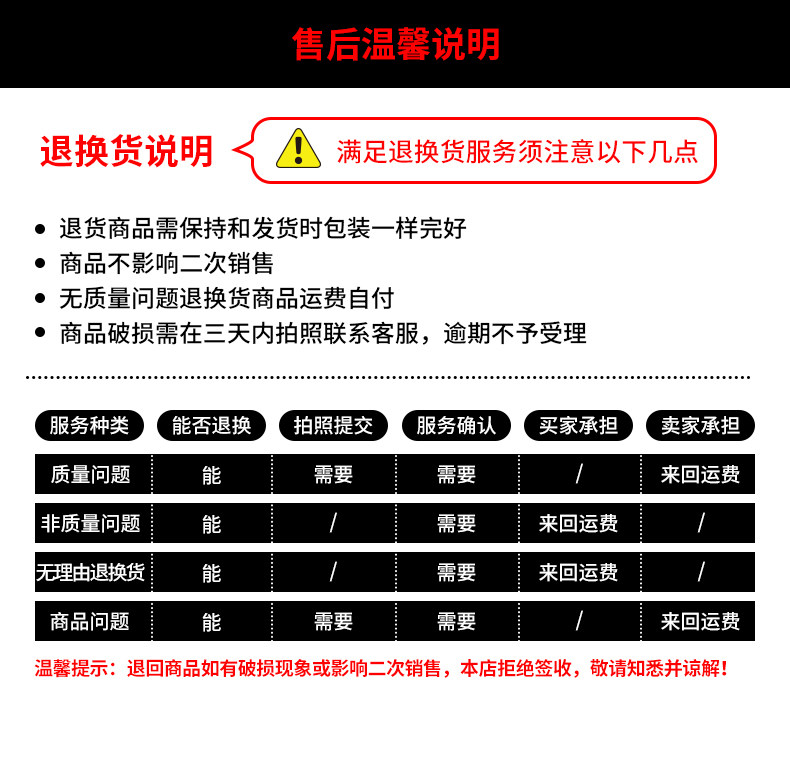 售后温馨说明

退换货说明

满足退换货服务须注意以下几点

• 退货商品需保持和发货时包装一样完好
• 商品不影响二次销售
• 无质量问题退换货商品运费自付
• 商品破损需在三天内拍照联系客服，逾期不予受理

| 服务种类 | 能否退换 | 拍照提交 | 服务确认 | 买家承担 | 卖家承担 |
|---|---|---|---|---|---|
| 质量问题 | 能 | 需要 | 需要 | / | 来回运费 |
| 非质量问题 | 能 | / | 需要 | 来回运费 | / |
| 无理由退换货 | 能 | / | 需要 | 来回运费 | / |
| 商品问题 | 能 | 需要 | 需要 | / | 来回运费 |

温馨提示：退回商品如有破损现象或影响二次销售，本店拒绝签收，敬请知悉并谅解！